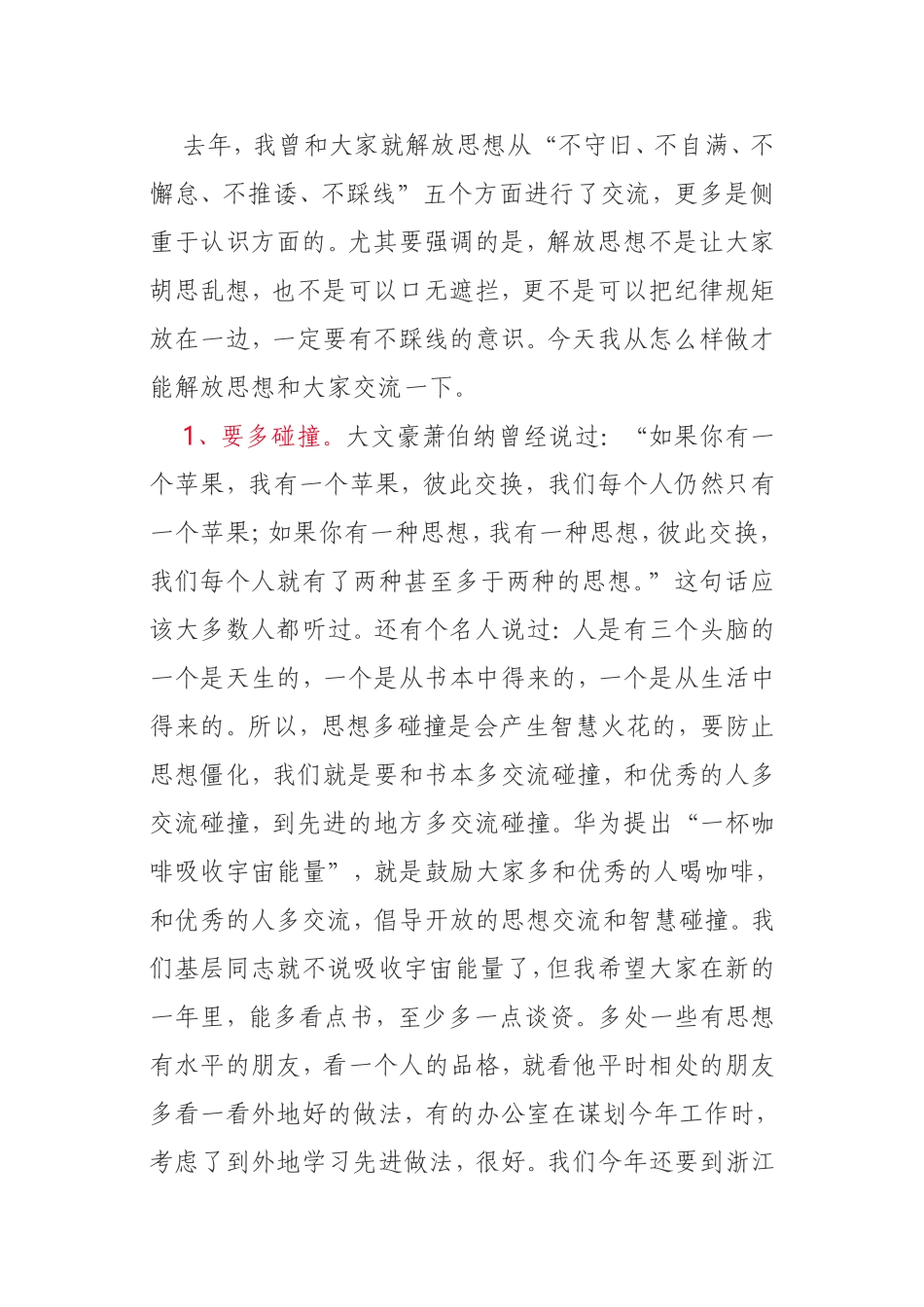 去年，我曾和大家就解放思想从“不守旧、不自满、不懈怠、不推诿、不踩线”五个方面进行了交流，更多是侧重于认识方面的。尤其要强调的是，解放思想不是让大家胡思乱想，也不是可以口无遮拦，更不是可以把纪律规矩放在一边，一定要有不踩线的意识。今天我从怎么样做才能解放思想和大家交流一下。

1、要多碰撞。大文豪萧伯纳曾经说过：“如果你有一个苹果，我有一个苹果，彼此交换，我们每个人仍然只有一个苹果；如果你有一种思想，我有一种思想，彼此交换，我们每个人就有了两种甚至多于两种的思想。”这句话应该大多数人都听过。还有个名人说过：人是有三个头脑的一个是天生的，一个是从书本中得来的，一个是从生活中得来的。所以，思想多碰撞是会产生智慧火花的，要防止思想僵化，我们就是要和书本多交流碰撞，和优秀的人多交流碰撞，到先进的地方多交流碰撞。华为提出“一杯咖啡吸收宇宙能量”，就是鼓励大家多和优秀的人喝咖啡，和优秀的人多交流，倡导开放的思想交流和智慧碰撞。我们基层同志就不说吸收宇宙能量了，但我希望大家在新的一年里，能多看点书，至少多一点谈资。多处一些有思想有水平的朋友，看一个人的品格，就看他平时相处的朋友多看一看外地好的做法，有的办公室在谋划今年工作时，考虑了到外地学习先进做法，很好。我们今年还要到浙江